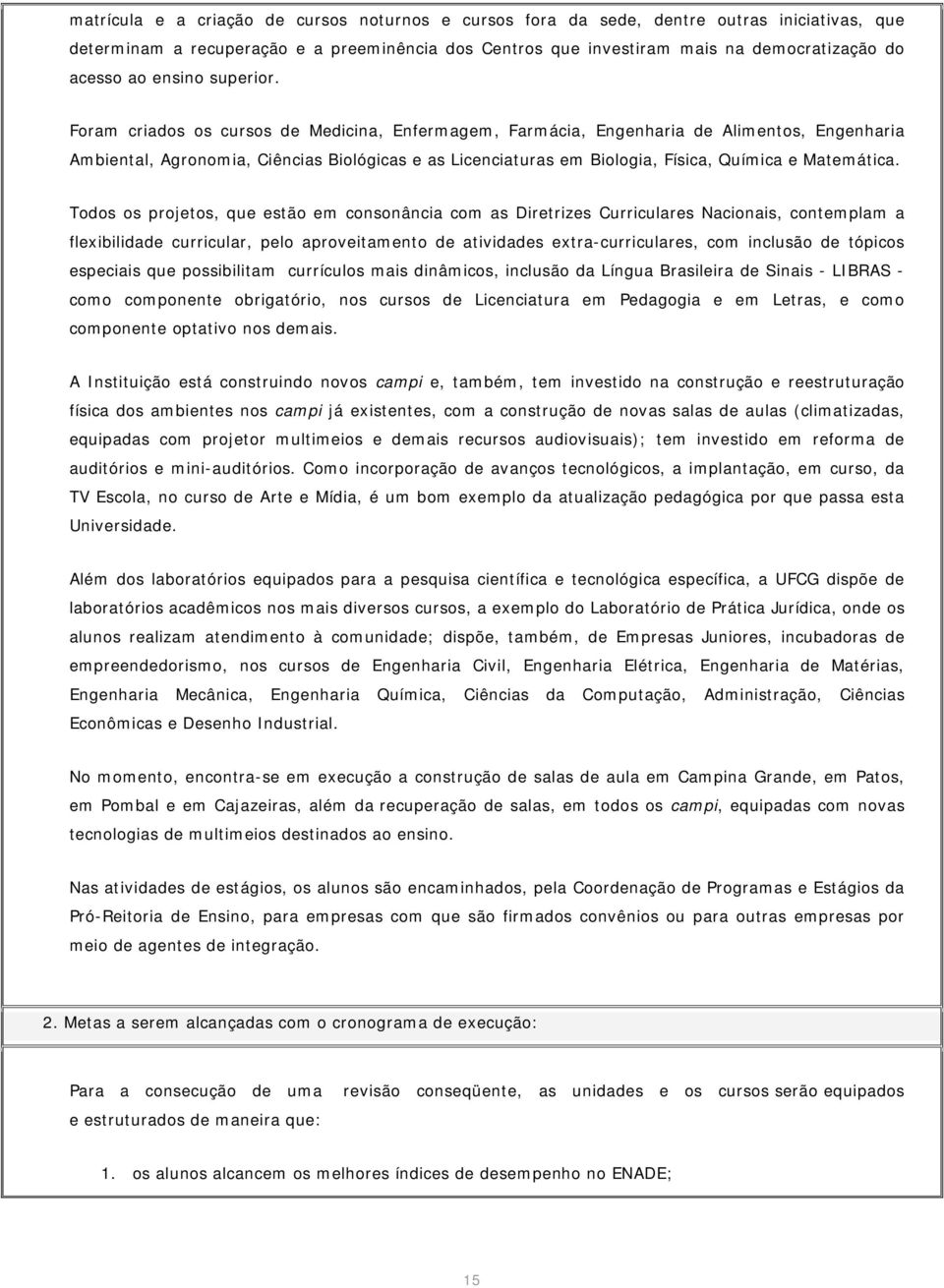 matrícula e a criação de cursos noturnos e cursos fora da sede, dentre outras iniciativas, que determinam a recuperação e a preeminência dos Centros que investiram mais na democratização do acesso ao ensino superior.

Foram criados os cursos de Medicina, Enfermagem, Farmácia, Engenharia de Alimentos, Engenharia Ambiental, Agronomia, Ciências Biológicas e as Licenciaturas em Biologia, Física, Química e Matemática.

Todos os projetos, que estão em consonância com as Diretrizes Curriculares Nacionais, contemplam a flexibilidade curricular, pelo aproveitamento de atividades extra-curriculares, com inclusão de tópicos especiais que possibilitam currículos mais dinâmicos, inclusão da Língua Brasileira de Sinais - LIBRAS - como componente obrigatório, nos cursos de Licenciatura em Pedagogia e em Letras, e como componente optativo nos demais.

A Instituição está construindo novos campi e, também, tem investido na construção e reestruturação física dos ambientes nos campi já existentes, com a construção de novas salas de aulas (climatizadas, equipadas com projetor multimeios e demais recursos audiovisuais); tem investido em reforma de auditórios e mini-auditórios. Como incorporação de avanços tecnológicos, a implantação, em curso, da TV Escola, no curso de Arte e Mídia, é um bom exemplo da atualização pedagógica por que passa esta Universidade.

Além dos laboratórios equipados para a pesquisa científica e tecnológica específica, a UFCG dispõe de laboratórios acadêmicos nos mais diversos cursos, a exemplo do Laboratório de Prática Jurídica, onde os alunos realizam atendimento à comunidade; dispõe, também, de Empresas Juniores, incubadoras de empreendedorismo, nos cursos de Engenharia Civil, Engenharia Elétrica, Engenharia de Matérias, Engenharia Mecânica, Engenharia Química, Ciências da Computação, Administração, Ciências Econômicas e Desenho Industrial.

No momento, encontra-se em execução a construção de salas de aula em Campina Grande, em Patos, em Pombal e em Cajazeiras, além da recuperação de salas, em todos os campi, equipadas com novas tecnologias de multimeios destinados ao ensino.

Nas atividades de estágios, os alunos são encaminhados, pela Coordenação de Programas e Estágios da Pró-Reitoria de Ensino, para empresas com que são firmados convênios ou para outras empresas por meio de agentes de integração.

2. Metas a serem alcançadas com o cronograma de execução:

Para a consecução de uma revisão conseqüente, as unidades e os cursos serão equipados e estruturados de maneira que:

1. os alunos alcancem os melhores índices de desempenho no ENADE;

15